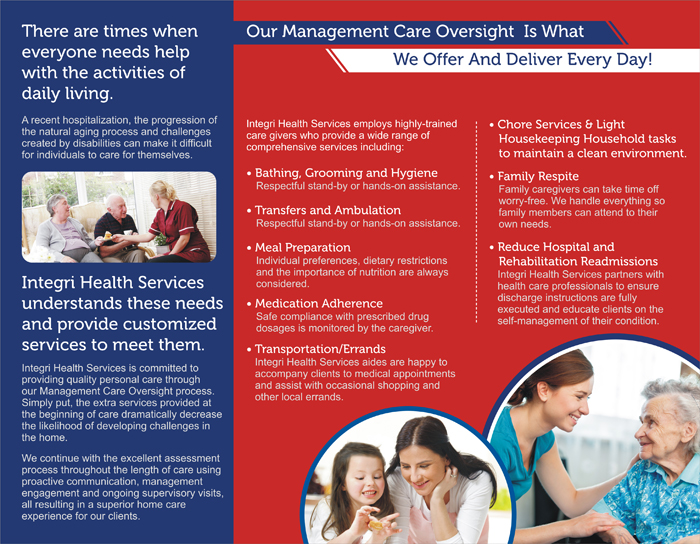 There are times when everyone needs help with the activities of daily living.

A recent hospitalization, the progression of the natural aging process and challenges created by disabilities can make it difficult for individuals to care for themselves.

Integri Health Services understands these needs and provide customized services to meet them.

Integri Health Services is committed to providing quality personal care through our Management Care Oversight process. Simply put, the extra services provided at the beginning of care dramatically decrease the likelihood of developing challenges in the home.

We continue with the excellent assessment process throughout the length of care using proactive communication, management engagement and ongoing supervisory visits, all resulting in a superior home care experience for our clients.

Our Management Care Oversight Is What

We Offer And Deliver Every Day!

Integri Health Services employs highly-trained care givers who provide a wide range of comprehensive services including:

• Bathing, Grooming and Hygiene
Respectful stand-by or hands-on assistance.

• Transfers and Ambulation
Respectful stand-by or hands-on assistance.

• Meal Preparation
Individual preferences, dietary restrictions and the importance of nutrition are always considered.

• Medication Adherence
Safe compliance with prescribed drug dosages is monitored by the caregiver.

• Transportation/Errands
Integri Health Services aides are happy to accompany clients to medical appointments and assist with occasional shopping and other local errands.

• Chore Services & Light Housekeeping Household tasks to maintain a clean environment.

• Family Respite
Family caregivers can take time off worry-free. We handle everything so family members can attend to their own needs.

• Reduce Hospital and Rehabilitation Readmissions
Integri Health Services partners with health care professionals to ensure discharge instructions are fully executed and educate clients on the self-management of their condition.